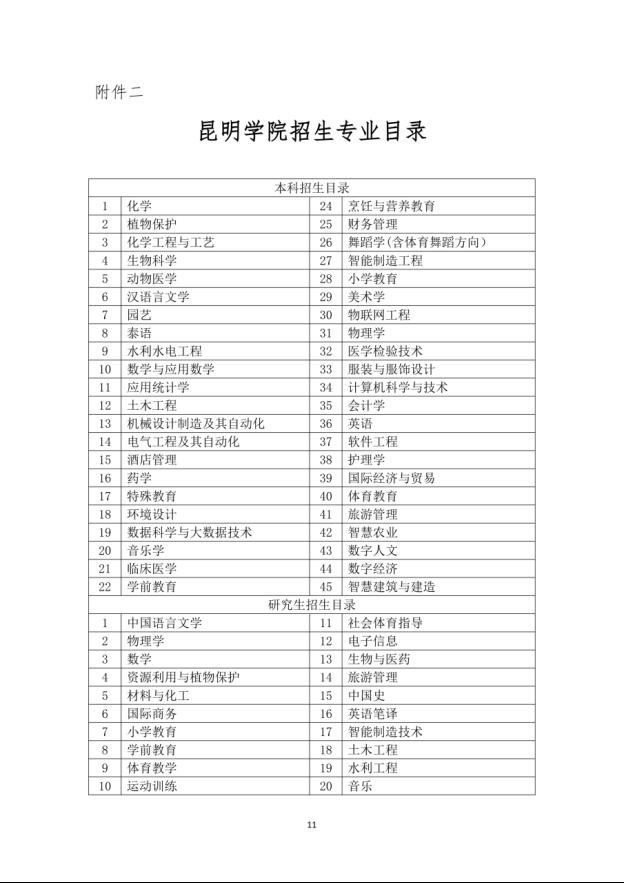 附件二

昆明学院招生专业目录

| 本科招生目录 | | | |
|---|---|---|---|
| 1 | 化学 | 24 | 烹饪与营养教育 |
| 2 | 植物保护 | 25 | 财务管理 |
| 3 | 化学工程与工艺 | 26 | 舞蹈学(含体育舞蹈方向) |
| 4 | 生物科学 | 27 | 智能制造工程 |
| 5 | 动物医学 | 28 | 小学教育 |
| 6 | 汉语言文学 | 29 | 美术学 |
| 7 | 园艺 | 30 | 物联网工程 |
| 8 | 泰语 | 31 | 物理学 |
| 9 | 水利水电工程 | 32 | 医学检验技术 |
| 10 | 数学与应用数学 | 33 | 服装与服饰设计 |
| 11 | 应用统计学 | 34 | 计算机科学与技术 |
| 12 | 土木工程 | 35 | 会计学 |
| 13 | 机械设计制造及其自动化 | 36 | 英语 |
| 14 | 电气工程及其自动化 | 37 | 软件工程 |
| 15 | 酒店管理 | 38 | 护理学 |
| 16 | 药学 | 39 | 国际经济与贸易 |
| 17 | 特殊教育 | 40 | 体育教育 |
| 18 | 环境设计 | 41 | 旅游管理 |
| 19 | 数据科学与大数据技术 | 42 | 智慧农业 |
| 20 | 音乐学 | 43 | 数字人文 |
| 21 | 临床医学 | 44 | 数字经济 |
| 22 | 学前教育 | 45 | 智慧建筑与建造 |
| 研究生招生目录 | | | |
| 1 | 中国语言文学 | 11 | 社会体育指导 |
| 2 | 物理学 | 12 | 电子信息 |
| 3 | 数学 | 13 | 生物与医药 |
| 4 | 资源利用与植物保护 | 14 | 旅游管理 |
| 5 | 材料与化工 | 15 | 中国史 |
| 6 | 国际商务 | 16 | 英语笔译 |
| 7 | 小学教育 | 17 | 智能制造技术 |
| 8 | 学前教育 | 18 | 土木工程 |
| 9 | 体育教学 | 19 | 水利工程 |
| 10 | 运动训练 | 20 | 音乐 |

11